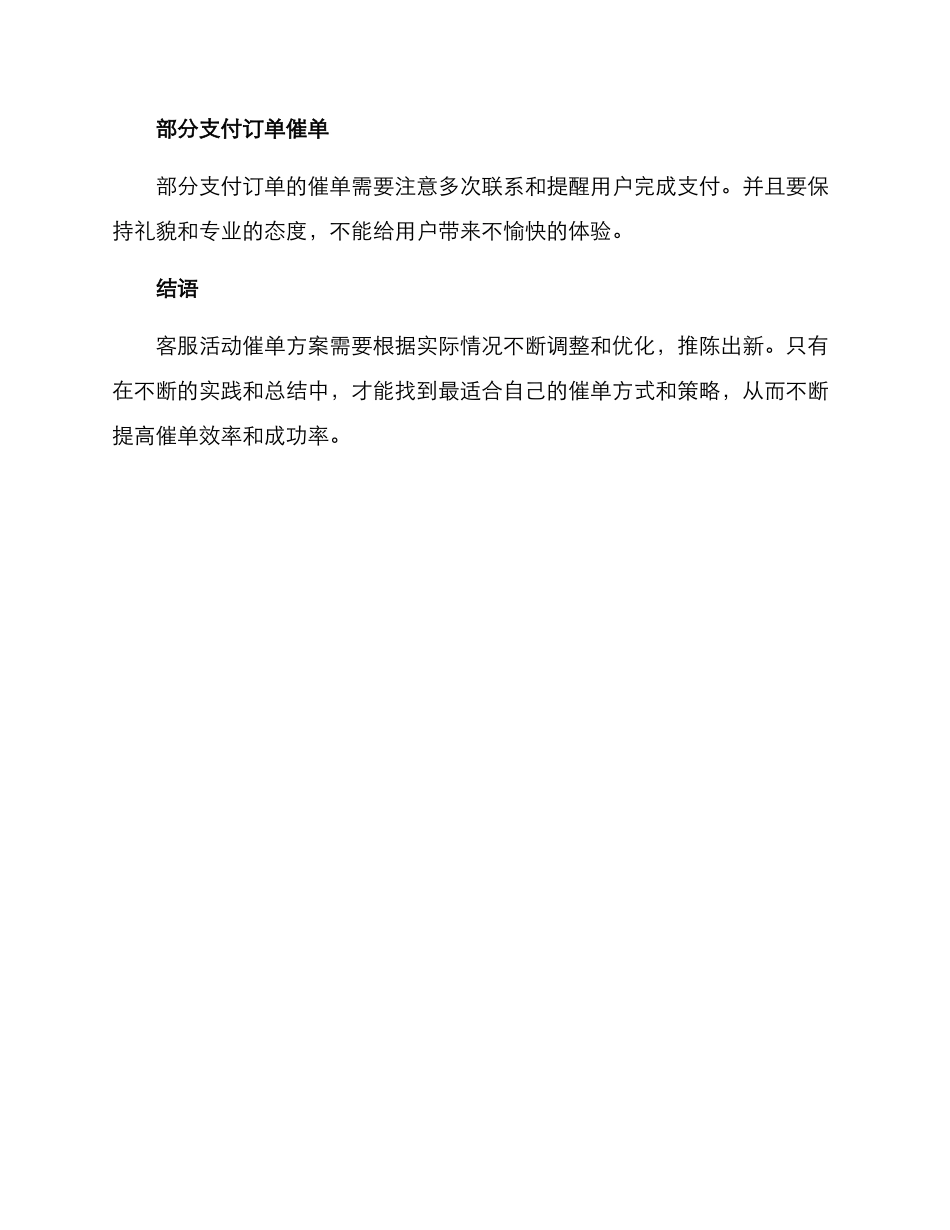 部分支付订单催单

部分支付订单的催单需要注意多次联系和提醒用户完成支付。并且要保持礼貌和专业的态度，不能给用户带来不愉快的体验。

结语

客服活动催单方案需要根据实际情况不断调整和优化，推陈出新。只有在不断的实践和总结中，才能找到最适合自己的催单方式和策略，从而不断提高催单效率和成功率。